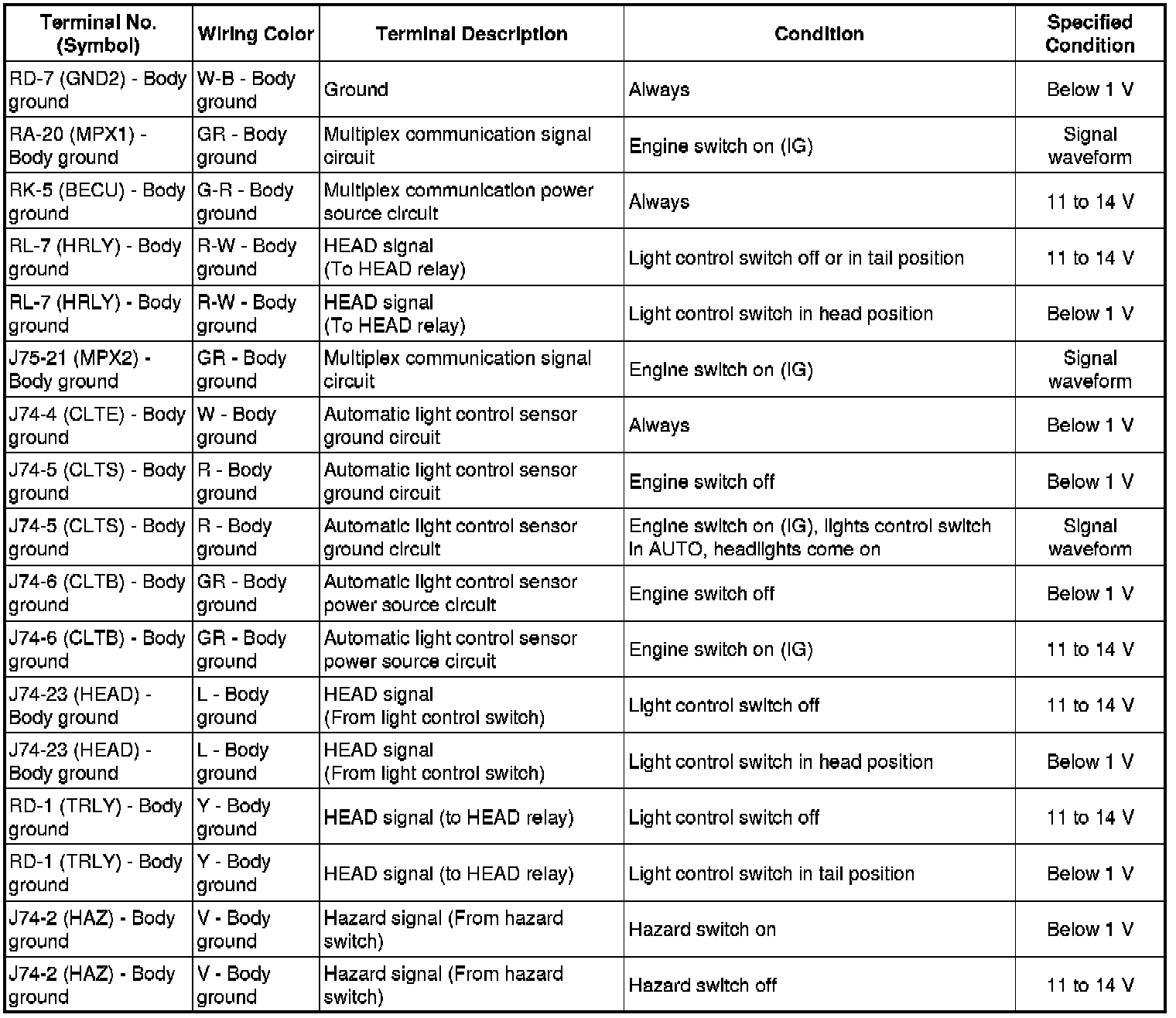 | Terminal No. (Symbol) | Wiring Color | Terminal Description | Condition | Specified Condition |
|---|---|---|---|---|
| RD-7 (GND2) - Body ground | W-B - Body ground | Ground | Always | Below 1 V |
| RA-20 (MPX1) - Body ground | GR - Body ground | Multiplex communication signal circuit | Engine switch on (IG) | Signal waveform |
| RK-5 (BECU) - Body ground | G-R - Body ground | Multiplex communication power source circuit | Always | 11 to 14 V |
| RL-7 (HRLY) - Body ground | R-W - Body ground | HEAD signal (To HEAD relay) | Light control switch off or in tail position | 11 to 14 V |
| RL-7 (HRLY) - Body ground | R-W - Body ground | HEAD signal (To HEAD relay) | Light control switch in head position | Below 1 V |
| J75-21 (MPX2) - Body ground | GR - Body ground | Multiplex communication signal circuit | Engine switch on (IG) | Signal waveform |
| J74-4 (CLTE) - Body ground | W - Body ground | Automatic light control sensor ground circuit | Always | Below 1 V |
| J74-5 (CLTS) - Body ground | R - Body ground | Automatic light control sensor ground circuit | Engine switch off | Below 1 V |
| J74-5 (CLTS) - Body ground | R - Body ground | Automatic light control sensor ground circuit | Engine switch on (IG), lights control switch in AUTO, headlights come on | Signal waveform |
| J74-6 (CLTB) - Body ground | GR - Body ground | Automatic light control sensor power source circuit | Engine switch off | Below 1 V |
| J74-6 (CLTB) - Body ground | GR - Body ground | Automatic light control sensor power source circuit | Engine switch on (IG) | 11 to 14 V |
| J74-23 (HEAD) - Body ground | L - Body ground | HEAD signal (From light control switch) | Light control switch off | 11 to 14 V |
| J74-23 (HEAD) - Body ground | L - Body ground | HEAD signal (From light control switch) | Light control switch in head position | Below 1 V |
| RD-1 (TRLY) - Body ground | Y - Body ground | HEAD signal (to HEAD relay) | Light control switch off | 11 to 14 V |
| RD-1 (TRLY) - Body ground | Y - Body ground | HEAD signal (to HEAD relay) | Light control switch in tail position | Below 1 V |
| J74-2 (HAZ) - Body ground | V - Body ground | Hazard signal (From hazard switch) | Hazard switch on | Below 1 V |
| J74-2 (HAZ) - Body ground | V - Body ground | Hazard signal (From hazard switch) | Hazard switch off | 11 to 14 V |